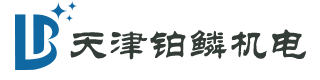 LB 天津铂鳞机电